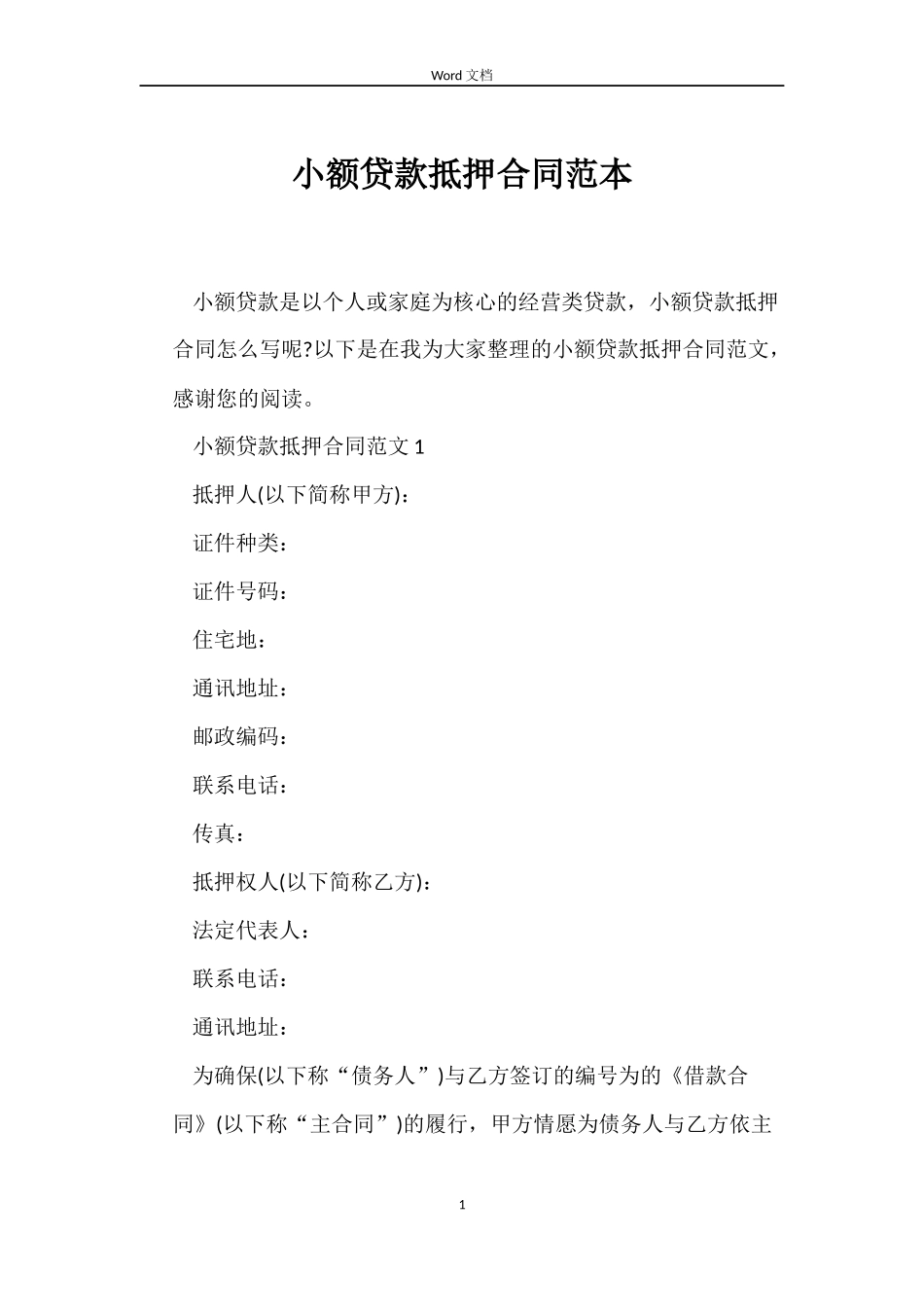 Word 文档

小额贷款抵押合同范本

小额贷款是以个人或家庭为核心的经营类贷款，小额贷款抵押合同怎么写呢?以下是在我为大家整理的小额贷款抵押合同范文，感谢您的阅读。

小额贷款抵押合同范文 1

抵押人(以下简称甲方)：

证件种类：

证件号码：

住宅地：

通讯地址：

邮政编码：

联系电话：

传真：

抵押权人(以下简称乙方)：

法定代表人：

联系电话：

通讯地址：

为确保(以下称“债务人”)与乙方签订的编号为的《借款合同》(以下称“主合同”)的履行，甲方情愿为债务人与乙方依主

1